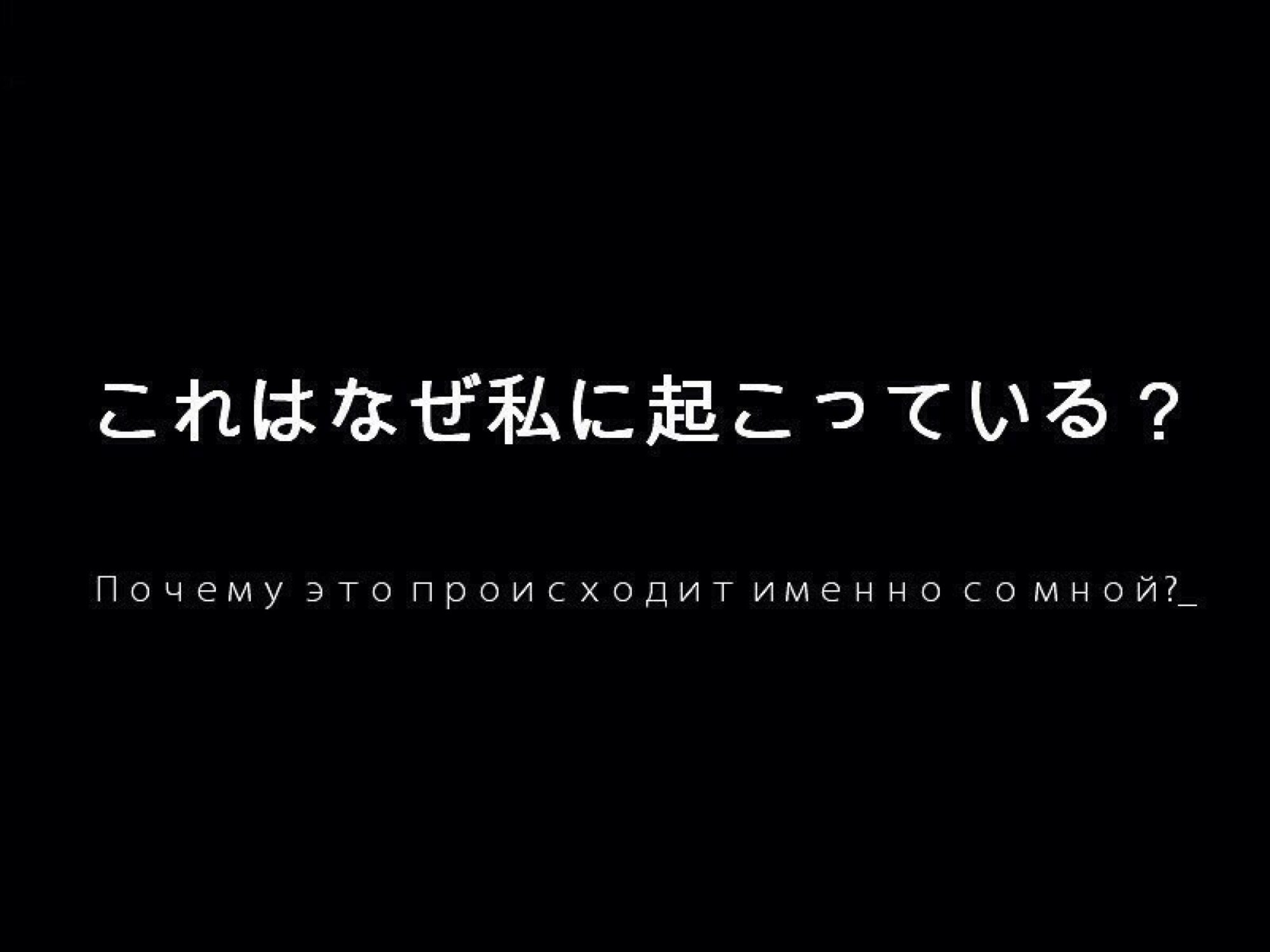 これはなぜ私に起こっている？

Почему это происходит именно со мной?_